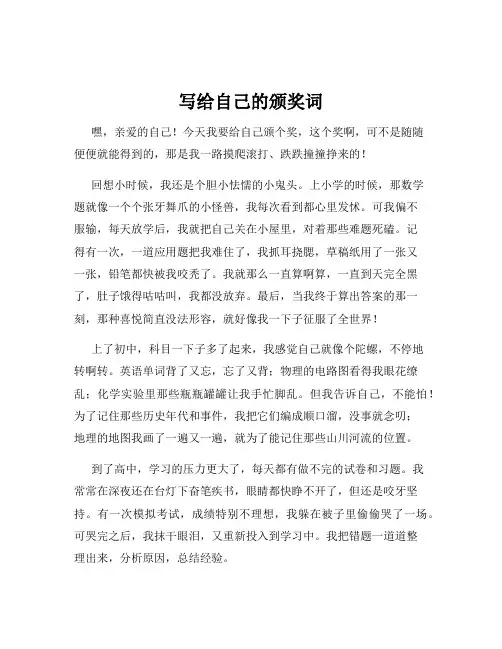 写给自己的颁奖词

嘿，亲爱的自己！今天我要给自己颁个奖，这个奖啊，可不是随随便便就能得到的，那是我一路摸爬滚打、跌跌撞撞挣来的！

回想小时候，我还是个胆小怯懦的小鬼头。上小学的时候，那数学题就像一个个张牙舞爪的小怪兽，我每次看到都心里发怵。可我偏不服输，每天放学后，我就把自己关在小屋里，对着那些难题死磕。记得有一次，一道应用题把我难住了，我抓耳挠腮，草稿纸用了一张又一张，铅笔都快被我咬秃了。我就那么一直算啊算，一直到天完全黑了，肚子饿得咕咕叫，我都没放弃。最后，当我终于算出答案的那一刻，那种喜悦简直没法形容，就好像我一下子征服了全世界！

上了初中，科目一下子多了起来，我感觉自己就像个陀螺，不停地转啊转。英语单词背了又忘，忘了又背；物理的电路图看得我眼花缭乱；化学实验里那些瓶瓶罐罐让我手忙脚乱。但我告诉自己，不能怕！为了记住那些历史年代和事件，我把它们编成顺口溜，没事就念叨；地理的地图我画了一遍又一遍，就为了能记住那些山川河流的位置。

到了高中，学习的压力更大了，每天都有做不完的试卷和习题。我常常在深夜还在台灯下奋笔疾书，眼睛都快睁不开了，但还是咬牙坚持。有一次模拟考试，成绩特别不理想，我躲在被子里偷偷哭了一场。可哭完之后，我抹干眼泪，又重新投入到学习中。我把错题一道道整理出来，分析原因，总结经验。